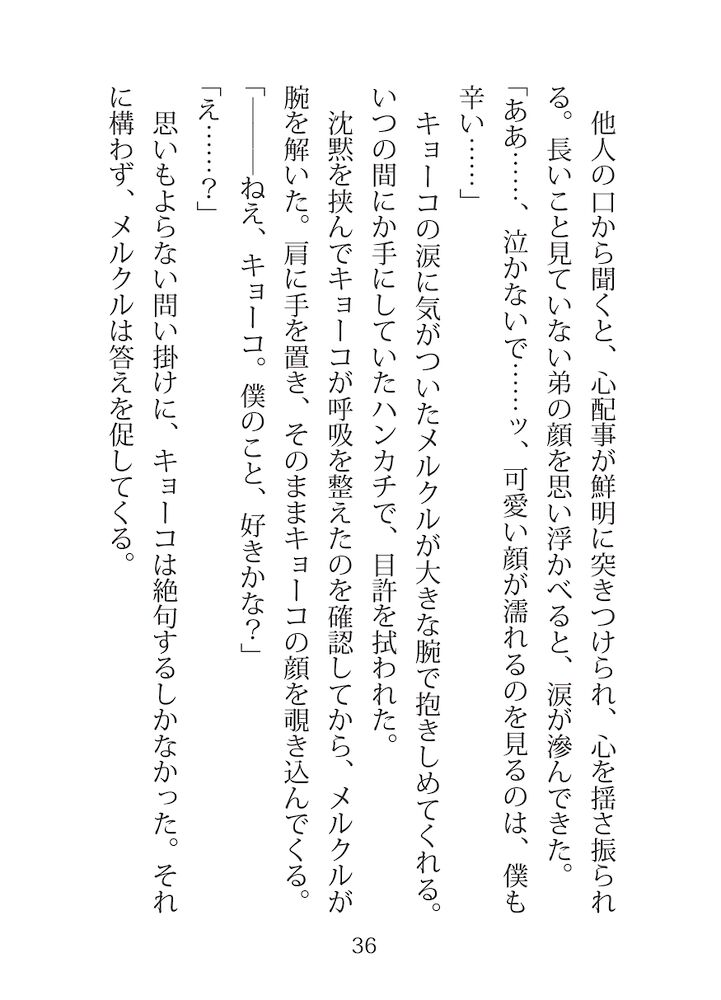 他人の口から聞くと、心配事が鮮明に突きつけられ、心を揺さ振られる。長いこと見ていない弟の顔を思い浮かべると、涙が滲んできた。

「ああ……、泣かないで……ッ、可愛い顔が濡れるのを見るのは、僕も辛い……」

キョーコの涙に気がついたメルクルが大きな腕で抱きしめてくれる。いつの間にか手にしていたハンカチで、目許を拭われた。

沈黙を挟んでキョーコが呼吸を整えたのを確認してから、メルクルが腕を解いた。肩に手を置き、そのままキョーコの顔を覗き込んでくる。

「――ねえ、キョーコ。僕のこと、好きかな？」

「え……？」

思いもよらない問い掛けに、キョーコは絶句するしかなかった。それに構わず、メルクルは答えを促してくる。

36